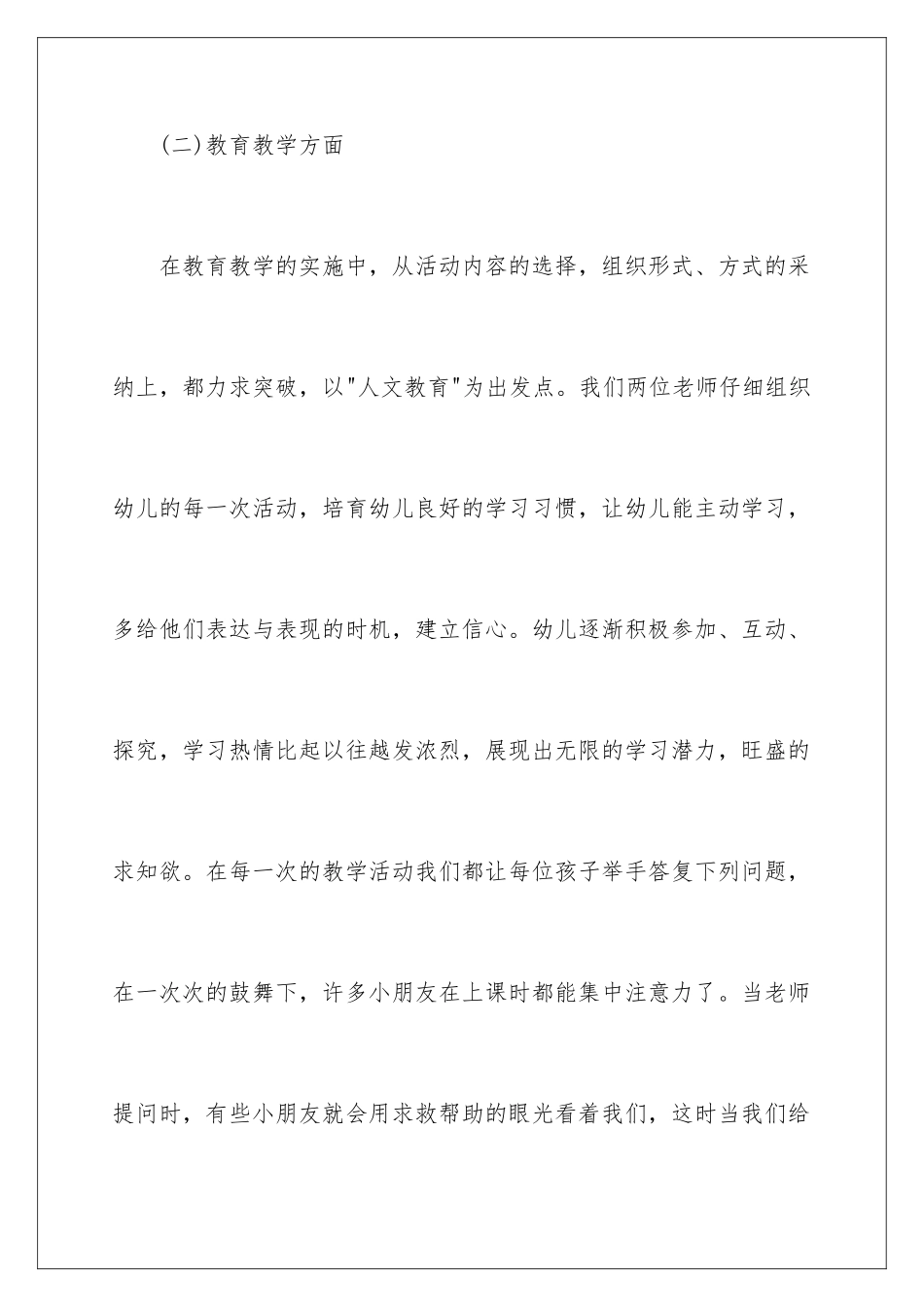 (二)教育教学方面

在教育教学的实施中，从活动内容的选择，组织形式、方式的采纳上，都力求突破，以"人文教育"为出发点。我们两位老师仔细组织幼儿的每一次活动，培育幼儿良好的学习习惯，让幼儿能主动学习，多给他们表达与表现的时机，建立信心。幼儿逐渐积极参加、互动、探究，学习热情比起以往越发浓烈，展现出无限的学习潜力，旺盛的求知欲。在每一次的教学活动我们都让每位孩子举手答复下列问题，在一次次的鼓舞下，许多小朋友在上课时都能集中注意力了。当老师提问时，有些小朋友就会用求救帮助的眼光看着我们，这时当我们给